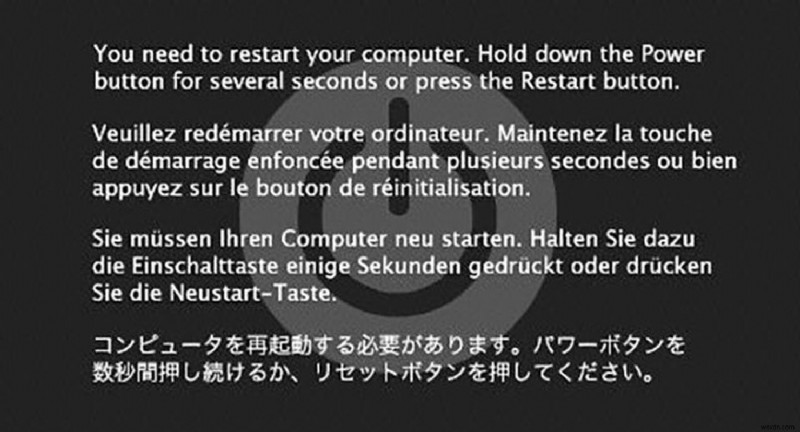 You need to restart your computer. Hold down the Power button for several seconds or press the Restart button.

Veuillez redémarrer votre ordinateur. Maintenez la touche de démarrage enfoncée pendant plusieurs secondes ou bien appuyez sur le bouton de réinitialisation.

Sie müssen Ihren Computer neu starten. Halten Sie dazu die Einschalttaste einige Sekunden gedrückt oder drücken Sie die Neustart-Taste.

コンピュータを再起動する必要があります。パワーボタンを数秒間押し続けるか、リセットボタンを押してください。

wsxdn.com